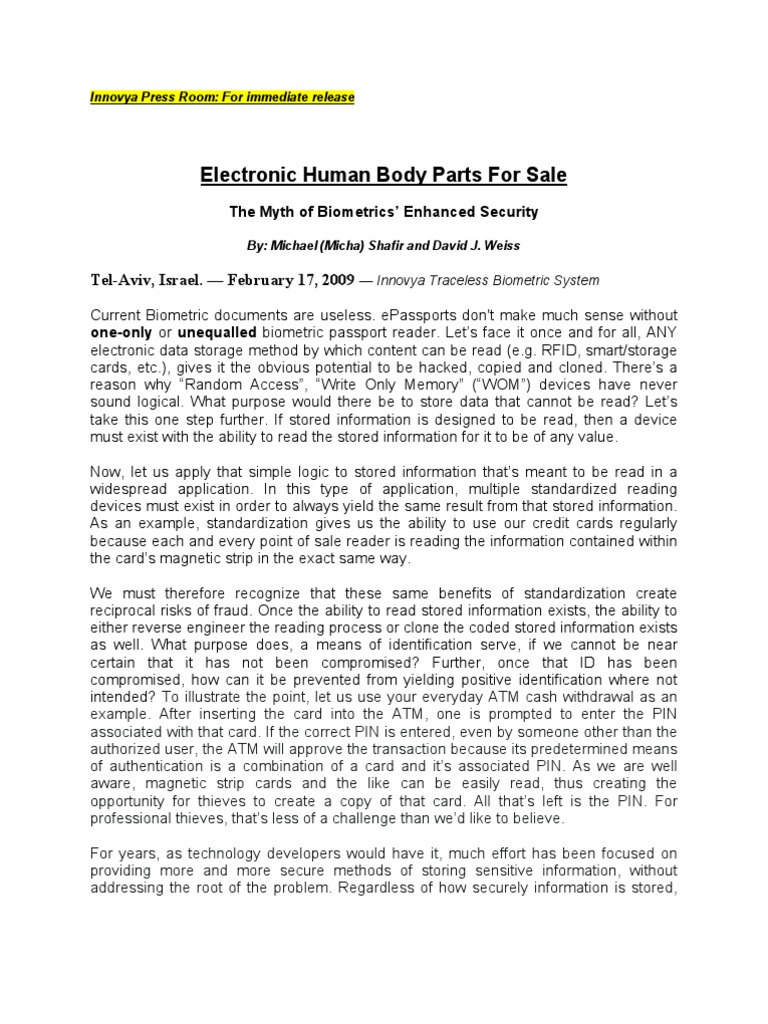 Innovya Press Room: For immediate release

Electronic Human Body Parts For Sale

The Myth of Biometrics' Enhanced Security

By: Michael (Micha) Shafir and David J. Weiss

Tel-Aviv, Israel. — February 17, 2009 — Innovya Traceless Biometric System

Current Biometric documents are useless. ePassports don't make much sense without one-only or unequalled biometric passport reader. Let's face it once and for all, ANY electronic data storage method by which content can be read (e.g. RFID, smart/storage cards, etc.), gives it the obvious potential to be hacked, copied and cloned. There's a reason why "Random Access", "Write Only Memory" ("WOM") devices have never sound logical. What purpose would there be to store data that cannot be read? Let's take this one step further. If stored information is designed to be read, then a device must exist with the ability to read the stored information for it to be of any value.

Now, let us apply that simple logic to stored information that's meant to be read in a widespread application. In this type of application, multiple standardized reading devices must exist in order to always yield the same result from that stored information. As an example, standardization gives us the ability to use our credit cards regularly because each and every point of sale reader is reading the information contained within the card's magnetic strip in the exact same way.

We must therefore recognize that these same benefits of standardization create reciprocal risks of fraud. Once the ability to read stored information exists, the ability to either reverse engineer the reading process or clone the coded stored information exists as well. What purpose does, a means of identification serve, if we cannot be near certain that it has not been compromised? Further, once that ID has been compromised, how can it be prevented from yielding positive identification where not intended? To illustrate the point, let us use your everyday ATM cash withdrawal as an example. After inserting the card into the ATM, one is prompted to enter the PIN associated with that card. If the correct PIN is entered, even by someone other than the authorized user, the ATM will approve the transaction because its predetermined means of authentication is a combination of a card and it's associated PIN. As we are well aware, magnetic strip cards and the like can be easily read, thus creating the opportunity for thieves to create a copy of that card. All that's left is the PIN. For professional thieves, that's less of a challenge than we'd like to believe.

For years, as technology developers would have it, much effort has been focused on providing more and more secure methods of storing sensitive information, without addressing the root of the problem. Regardless of how securely information is stored,